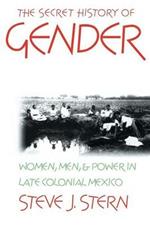 THE SECRET HISTORY OF
GENDER

WOMEN, MEN, & POWER IN
LATE COLONIAL MEXICO

STEVE J. STERN